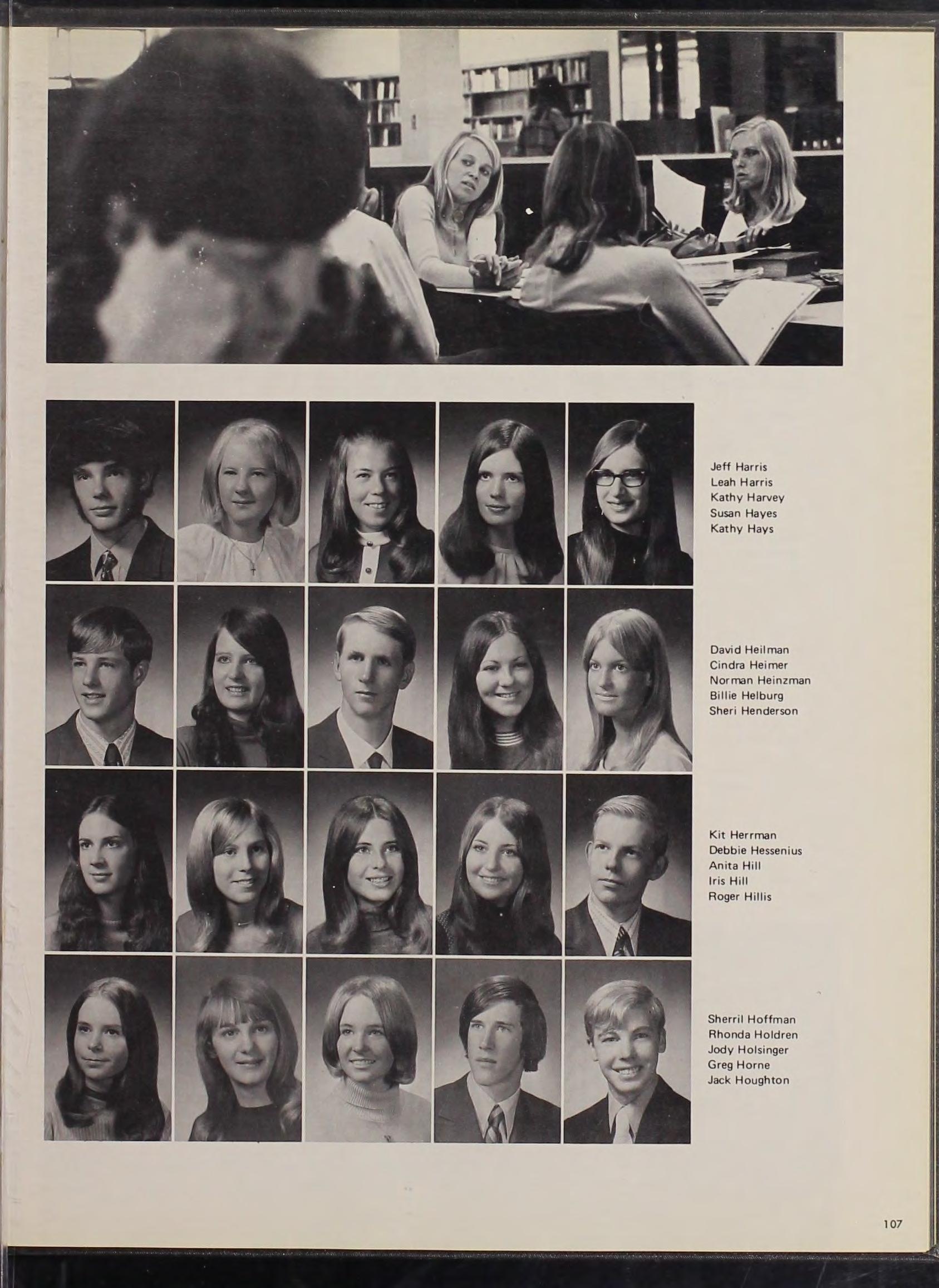 Jeff Harris
Leah Harris
Kathy Harvey
Susan Hayes
Kathy Hays

David Heilman
Cindra Heimer
Norman Heinzman
Billie Helburg
Sheri Henderson

Kit Herrman
Debbie Hessenius
Anita Hill
Iris Hill
Roger Hillis

Sherril Hoffman
Rhonda Holdren
Jody Holsinger
Greg Horne
Jack Houghton

107